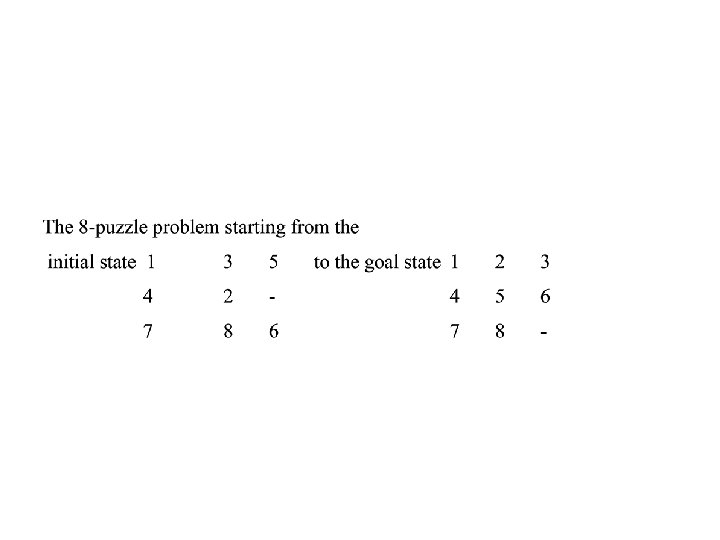 The 8-puzzle problem starting from the

initial state 1 3 5 to the goal state 1 2 3

4 2 - 4 5 6

7 8 6 7 8 -